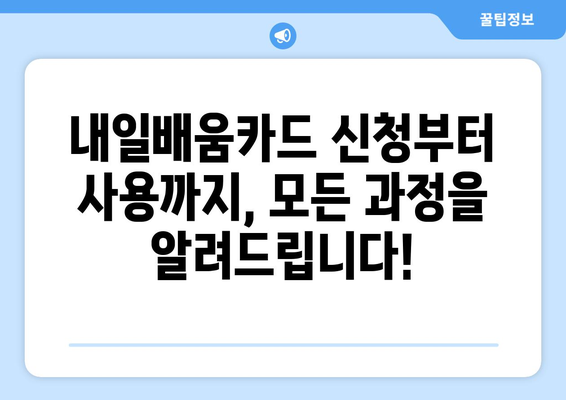 꿀팁정보

내일배움카드 신청부터 사용까지, 모든 과정을 알려드립니다!